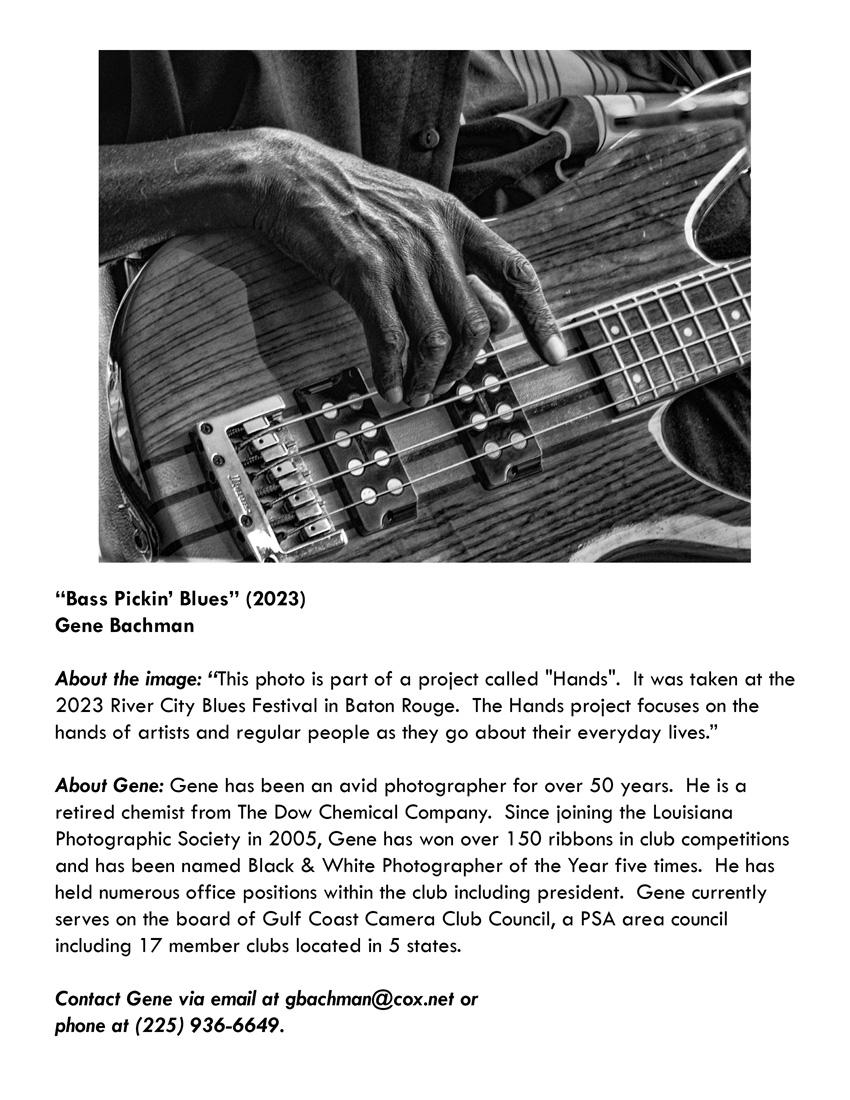 “Bass Pickin’ Blues” (2023)
Gene Bachman

About the image: “This photo is part of a project called "Hands". It was taken at the 2023 River City Blues Festival in Baton Rouge. The Hands project focuses on the hands of artists and regular people as they go about their everyday lives.”

About Gene: Gene has been an avid photographer for over 50 years. He is a retired chemist from The Dow Chemical Company. Since joining the Louisiana Photographic Society in 2005, Gene has won over 150 ribbons in club competitions and has been named Black & White Photographer of the Year five times. He has held numerous office positions within the club including president. Gene currently serves on the board of Gulf Coast Camera Club Council, a PSA area council including 17 member clubs located in 5 states.

Contact Gene via email at gbachman@cox.net or phone at (225) 936-6649.